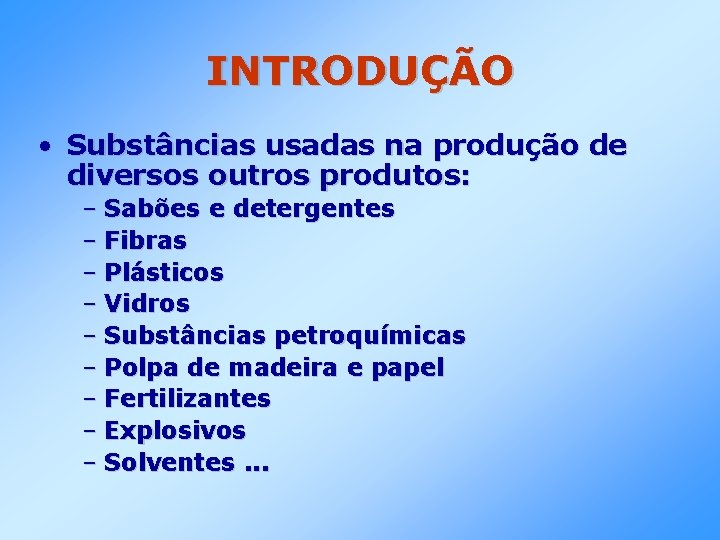 INTRODUÇÃO

• Substâncias usadas na produção de diversos outros produtos:
– Sabões e detergentes
– Fibras
– Plásticos
– Vidros
– Substâncias petroquímicas
– Polpa de madeira e papel
– Fertilizantes
– Explosivos
– Solventes ...